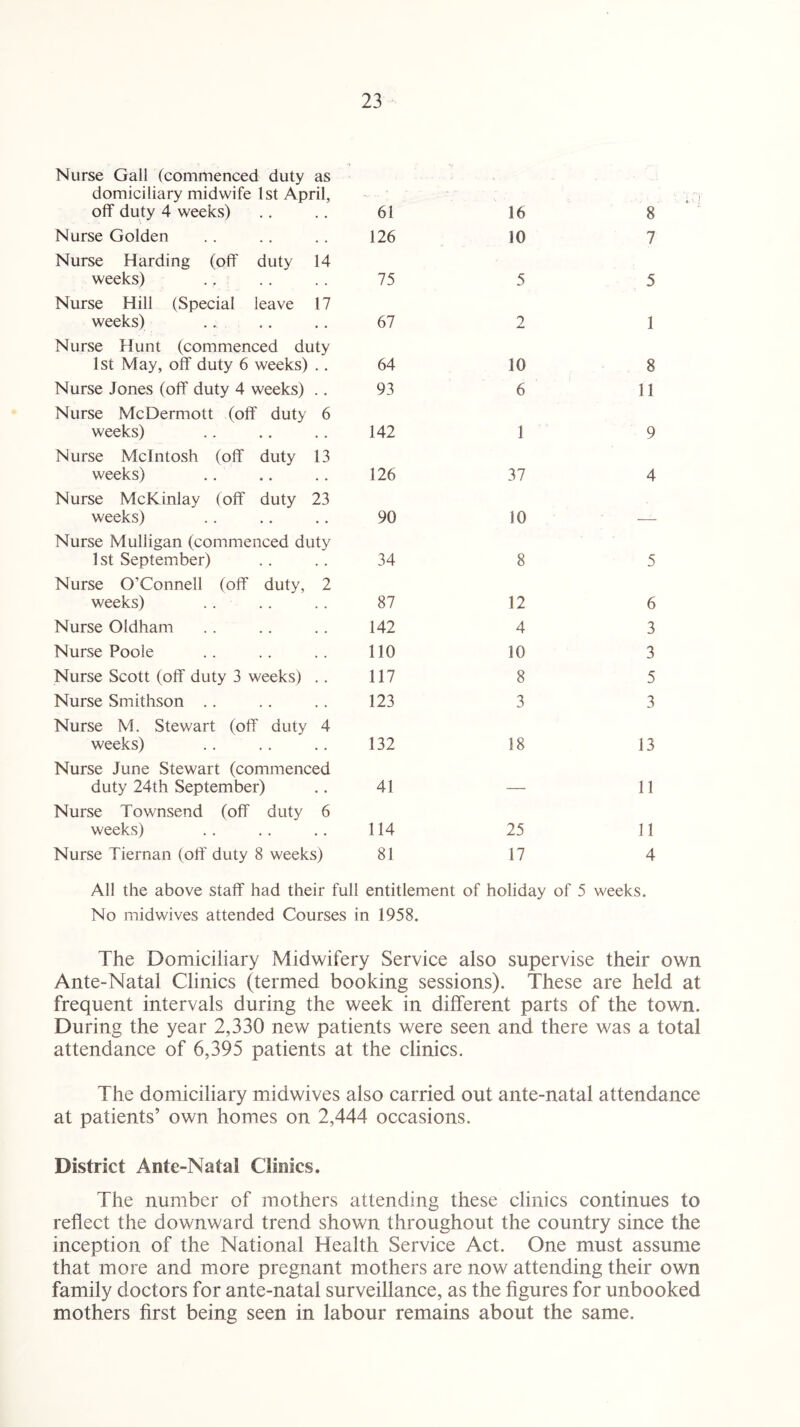 23

| | | | |
|---|---|---|---|
| Nurse Gall (commenced duty as domiciliary midwife 1st April, off duty 4 weeks) .. .. | 61 | 16 | 8 |
| Nurse Golden .. .. .. | 126 | 10 | 7 |
| Nurse Harding (off duty 14 weeks) .. .. .. | 75 | 5 | 5 |
| Nurse Hill (Special leave 17 weeks) .. .. .. | 67 | 2 | 1 |
| Nurse Hunt (commenced duty 1st May, off duty 6 weeks) .. | 64 | 10 | 8 |
| Nurse Jones (off duty 4 weeks) .. | 93 | 6 | 11 |
| Nurse McDermott (off duty 6 weeks) .. .. .. | 142 | 1 | 9 |
| Nurse McIntosh (off duty 13 weeks) .. .. .. | 126 | 37 | 4 |
| Nurse McKinlay (off duty 23 weeks) .. .. .. | 90 | 10 | — |
| Nurse Mulligan (commenced duty 1st September) .. .. | 34 | 8 | 5 |
| Nurse O'Connell (off duty, 2 weeks) .. .. .. | 87 | 12 | 6 |
| Nurse Oldham .. .. .. | 142 | 4 | 3 |
| Nurse Poole .. .. .. | 110 | 10 | 3 |
| Nurse Scott (off duty 3 weeks) .. | 117 | 8 | 5 |
| Nurse Smithson .. .. .. | 123 | 3 | 3 |
| Nurse M. Stewart (off duty 4 weeks) .. .. .. | 132 | 18 | 13 |
| Nurse June Stewart (commenced duty 24th September) .. | 41 | — | 11 |
| Nurse Townsend (off duty 6 weeks) .. .. .. | 114 | 25 | 11 |
| Nurse Tiernan (off duty 8 weeks) | 81 | 17 | 4 |

All the above staff had their full entitlement of holiday of 5 weeks. No midwives attended Courses in 1958.

The Domiciliary Midwifery Service also supervise their own Ante-Natal Clinics (termed booking sessions). These are held at frequent intervals during the week in different parts of the town. During the year 2,330 new patients were seen and there was a total attendance of 6,395 patients at the clinics.

The domiciliary midwives also carried out ante-natal attendance at patients' own homes on 2,444 occasions.

District Ante-Natal Clinics.

The number of mothers attending these clinics continues to reflect the downward trend shown throughout the country since the inception of the National Health Service Act. One must assume that more and more pregnant mothers are now attending their own family doctors for ante-natal surveillance, as the figures for unbooked mothers first being seen in labour remains about the same.